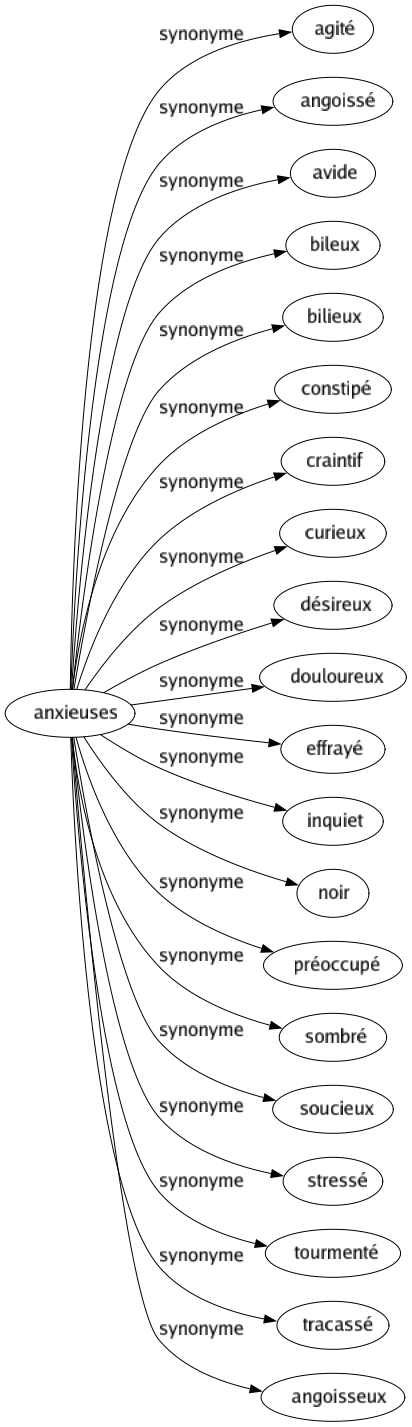 anxieuses

synonyme
agité

synonyme
angoissé

synonyme
avide

synonyme
bileux

synonyme
bilieux

synonyme
constipé

synonyme
craintif

synonyme
curieux

synonyme
désireux

synonyme
douloureux

synonyme
effrayé

synonyme
inquiet

synonyme
noir

synonyme
préoccupé

synonyme
sombré

synonyme
soucieux

synonyme
stressé

synonyme
tourmenté

synonyme
tracassé

synonyme
angoisseux